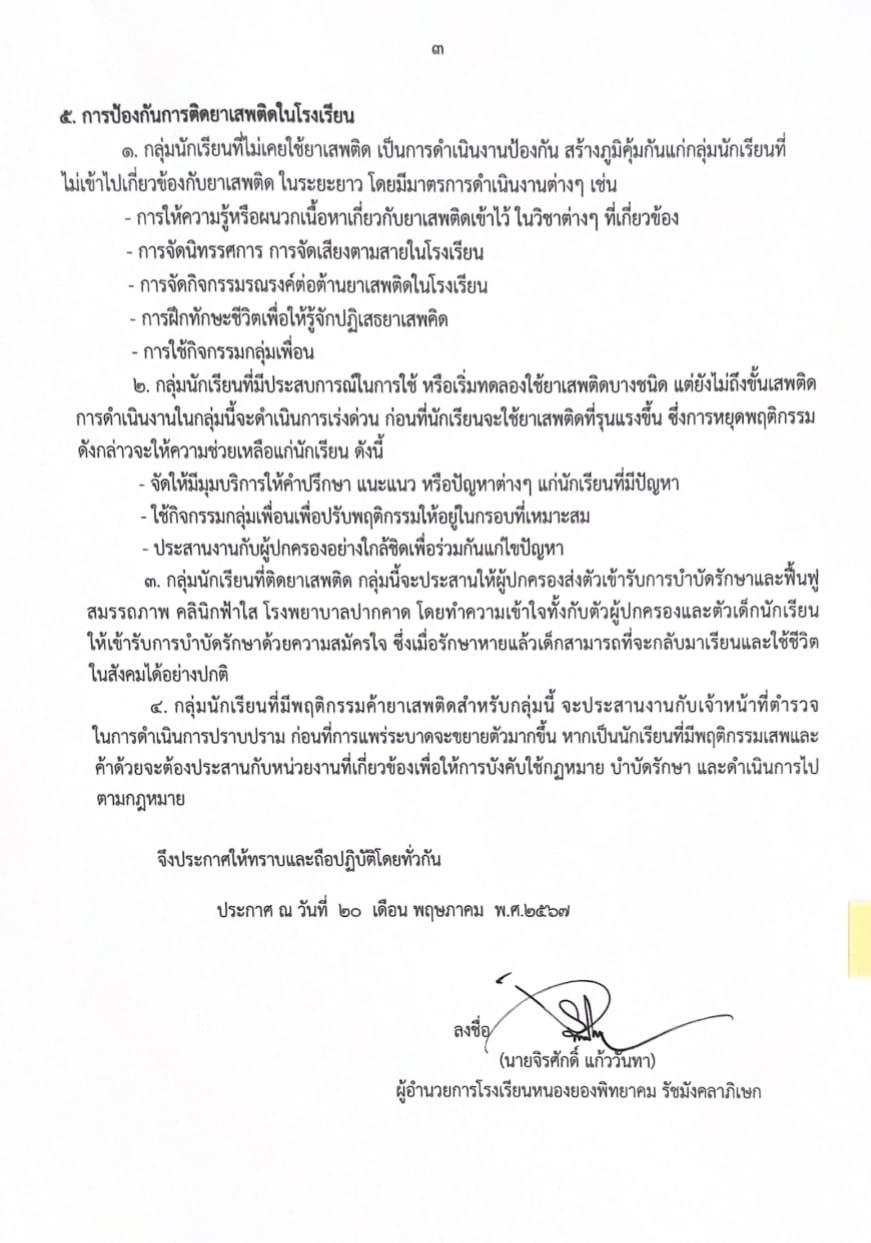 ๓

๕. การป้องกันการติดยาเสพติดในโรงเรียน

๑. กลุ่มนักเรียนที่ไม่เคยใช้ยาเสพติด เป็นการดำเนินงานป้องกัน สร้างภูมิคุ้มกันแก่กลุ่มนักเรียนที่ไม่เข้าไปเกี่ยวข้องกับยาเสพติด ในระยะยาว โดยมีมาตรการดำเนินงานต่างๆ เช่น

- การให้ความรู้หรือผนวกเนื้อหาเกี่ยวกับยาเสพติดเข้าไว้ ในวิชาต่างๆ ที่เกี่ยวข้อง

- การจัดนิทรรศการ การจัดเสียงตามสายในโรงเรียน

- การจัดกิจกรรมรณรงค์ต่อต้านยาเสพติดในโรงเรียน

- การฝึกทักษะชีวิตเพื่อให้รู้จักปฏิเสธยาเสพติด

- การใช้กิจกรรมกลุ่มเพื่อน

๒. กลุ่มนักเรียนที่มีประสบการณ์ในการใช้ หรือเริ่มทดลองใช้ยาเสพติดบางชนิด แต่ยังไม่ถึงขั้นเสพติด การดำเนินงานในกลุ่มนี้จะดำเนินการเร่งด่วน ก่อนที่นักเรียนจะใช้ยาเสพติดที่รุนแรงขึ้น ซึ่งการหยุดพฤติกรรมดังกล่าวจะให้ความช่วยเหลือแก่นักเรียน ดังนี้

- จัดให้มีมุมบริการให้คำปรึกษา แนะแนว หรือปัญหาต่างๆ แก่นักเรียนที่มีปัญหา

- ใช้กิจกรรมกลุ่มเพื่อนเพื่อปรับพฤติกรรมให้อยู่ในกรอบที่เหมาะสม

- ประสานงานกับผู้ปกครองอย่างใกล้ชิดเพื่อร่วมกันแก้ไขปัญหา

๓. กลุ่มนักเรียนที่ติดยาเสพติด กลุ่มนี้จะประสานให้ผู้ปกครองส่งตัวเข้ารับการบำบัดรักษาและฟื้นฟูสมรรถภาพ คลินิกฟ้าใส โรงพยาบาลปากคาด โดยทำความเข้าใจทั้งกับตัวผู้ปกครองและตัวเด็กนักเรียนให้เข้ารับการบำบัดรักษาด้วยความสมัครใจ ซึ่งเมื่อรักษาหายแล้วเด็กสามารถที่จะกลับมาเรียนและใช้ชีวิตในสังคมได้อย่างปกติ

๔. กลุ่มนักเรียนที่มีพฤติกรรมค้ายาเสพติดสำหรับกลุ่มนี้ จะประสานงานกับเจ้าหน้าที่ตำรวจในการดำเนินการปราบปราม ก่อนที่การแพร่ระบาดจะขยายตัวมากขึ้น หากเป็นนักเรียนที่มีพฤติกรรมเสพและค้าด้วยจะต้องประสานกับหน่วยงานที่เกี่ยวข้องเพื่อให้การบังคับใช้กฎหมาย บำบัดรักษา และดำเนินการไปตามกฎหมาย

จึงประกาศให้ทราบและถือปฏิบัติโดยทั่วกัน

ประกาศ ณ วันที่ ๒๐ เดือน พฤษภาคม พ.ศ.๒๕๖๗

ลงชื่อ

(นายจิรศักดิ์ แก้ววันทา)
ผู้อำนวยการโรงเรียนหนองยองพิทยาคม รัชมังคลาภิเษก